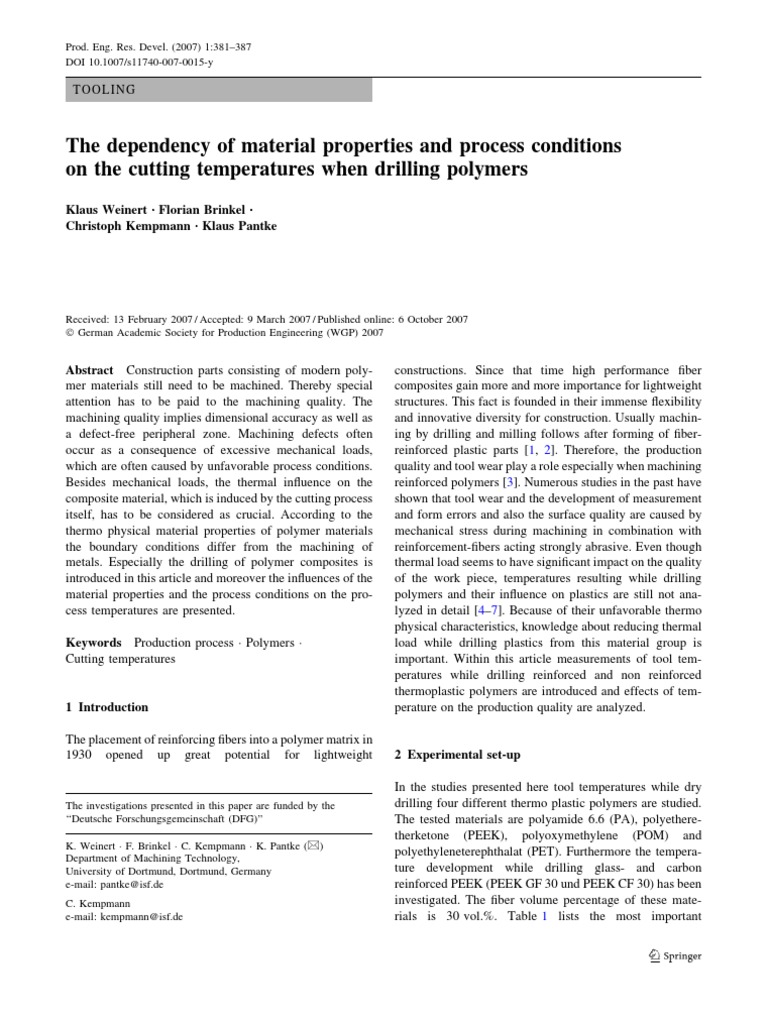 Prod. Eng. Res. Devel. (2007) 1:381–387
DOI 10.1007/s11740-007-0015-y

TOOLING

The dependency of material properties and process conditions on the cutting temperatures when drilling polymers

Klaus Weinert · Florian Brinkel · Christoph Kempmann · Klaus Pantke

Received: 13 February 2007 / Accepted: 9 March 2007 / Published online: 6 October 2007
© German Academic Society for Production Engineering (WGP) 2007

Abstract Construction parts consisting of modern polymer materials still need to be machined. Thereby special attention has to be paid to the machining quality. The machining quality implies dimensional accuracy as well as a defect-free peripheral zone. Machining defects often occur as a consequence of excessive mechanical loads, which are often caused by unfavorable process conditions. Besides mechanical loads, the thermal influence on the composite material, which is induced by the cutting process itself, has to be considered as crucial. According to the thermo physical material properties of polymer materials the boundary conditions differ from the machining of metals. Especially the drilling of polymer composites is introduced in this article and moreover the influences of the material properties and the process conditions on the process temperatures are presented.

Keywords Production process · Polymers · Cutting temperatures

1 Introduction

The placement of reinforcing fibers into a polymer matrix in 1930 opened up great potential for lightweight

The investigations presented in this paper are funded by the "Deutsche Forschungsgemeinschaft (DFG)"

K. Weinert · F. Brinkel · C. Kempmann · K. Pantke (✉)
Department of Machining Technology,
University of Dortmund, Dortmund, Germany
e-mail: pantke@isf.de

C. Kempmann
e-mail: kempmann@isf.de

constructions. Since that time high performance fiber composites gain more and more importance for lightweight structures. This fact is founded in their immense flexibility and innovative diversity for construction. Usually machining by drilling and milling follows after forming of fiber-reinforced plastic parts [1, 2]. Therefore, the production quality and tool wear play a role especially when machining reinforced polymers [3]. Numerous studies in the past have shown that tool wear and the development of measurement and form errors and also the surface quality are caused by mechanical stress during machining in combination with reinforcement-fibers acting strongly abrasive. Even though thermal load seems to have significant impact on the quality of the work piece, temperatures resulting while drilling polymers and their influence on plastics are still not analyzed in detail [4–7]. Because of their unfavorable thermo physical characteristics, knowledge about reducing thermal load while drilling plastics from this material group is important. Within this article measurements of tool temperatures while drilling reinforced and non reinforced thermoplastic polymers are introduced and effects of temperature on the production quality are analyzed.

2 Experimental set-up

In the studies presented here tool temperatures while dry drilling four different thermo plastic polymers are studied. The tested materials are polyamide 6.6 (PA), polyetheretherketone (PEEK), polyoxymethylene (POM) and polyethyleneterephthalat (PET). Furthermore the temperature development while drilling glass- and carbon reinforced PEEK (PEEK GF 30 und PEEK CF 30) has been investigated. The fiber volume percentage of these materials is 30 vol.%. Table 1 lists the most important

Springer